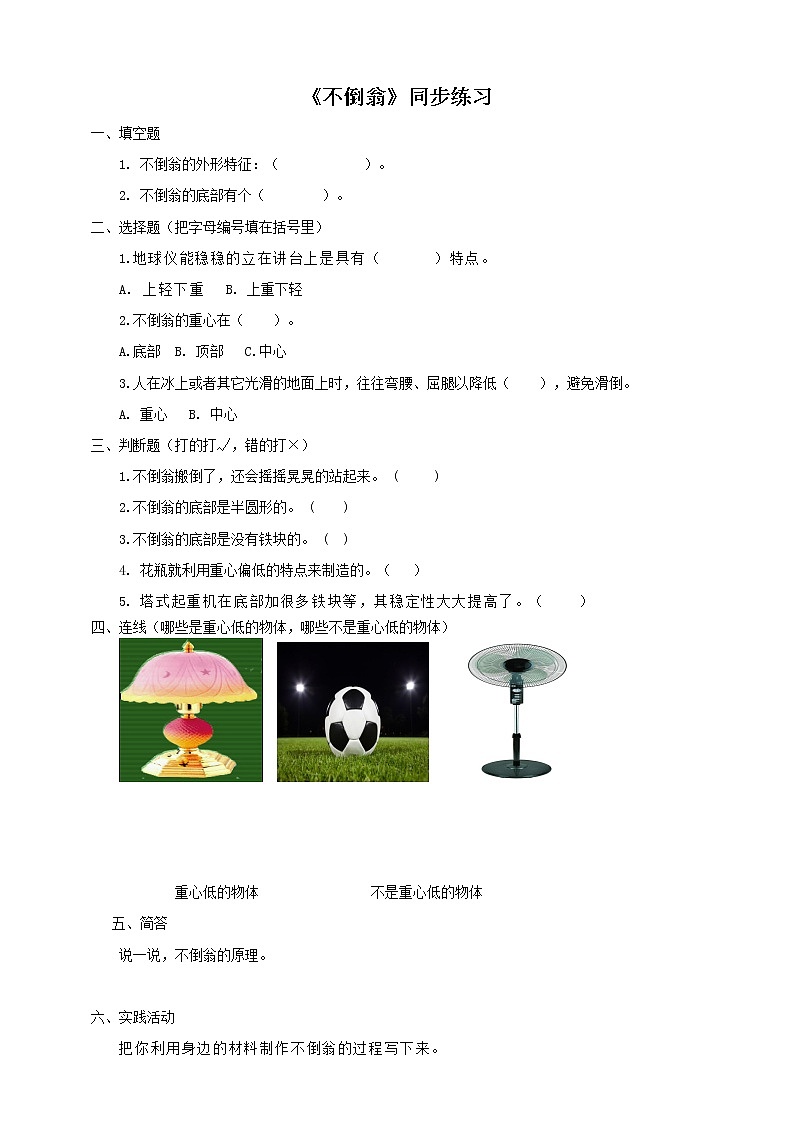 《不倒翁》同步练习

一、填空题

1. 不倒翁的外形特征：（　　　　　）。

2. 不倒翁的底部有个（　　　）。

二、选择题（把字母编号填在括号里）

1.地球仪能稳稳的立在讲台上是具有（　　　）特点。

A. 上轻下重　B. 上重下轻

2.不倒翁的重心在（　　）。

A.底部　B. 顶部　C.中心

3.人在冰上或者其它光滑的地面上时，往往弯腰、屈腿以降低（　　），避免滑倒。

A. 重心　B. 中心

三、判断题（打的打√，错的打×）

1.不倒翁搬倒了，还会摇摇晃晃的站起来。（　　）

2.不倒翁的底部是半圆形的。（　　）

3.不倒翁的底部是没有铁块的。（　）

4. 花瓶就利用重心偏低的特点来制造的。（　）

5. 塔式起重机在底部加很多铁块等，其稳定性大大提高了。（　　）

四、连线（哪些是重心低的物体，哪些不是重心低的物体）

重心低的物体　　　　　　不是重心低的物体

五、简答

说一说，不倒翁的原理。

六、实践活动

把你利用身边的材料制作不倒翁的过程写下来。